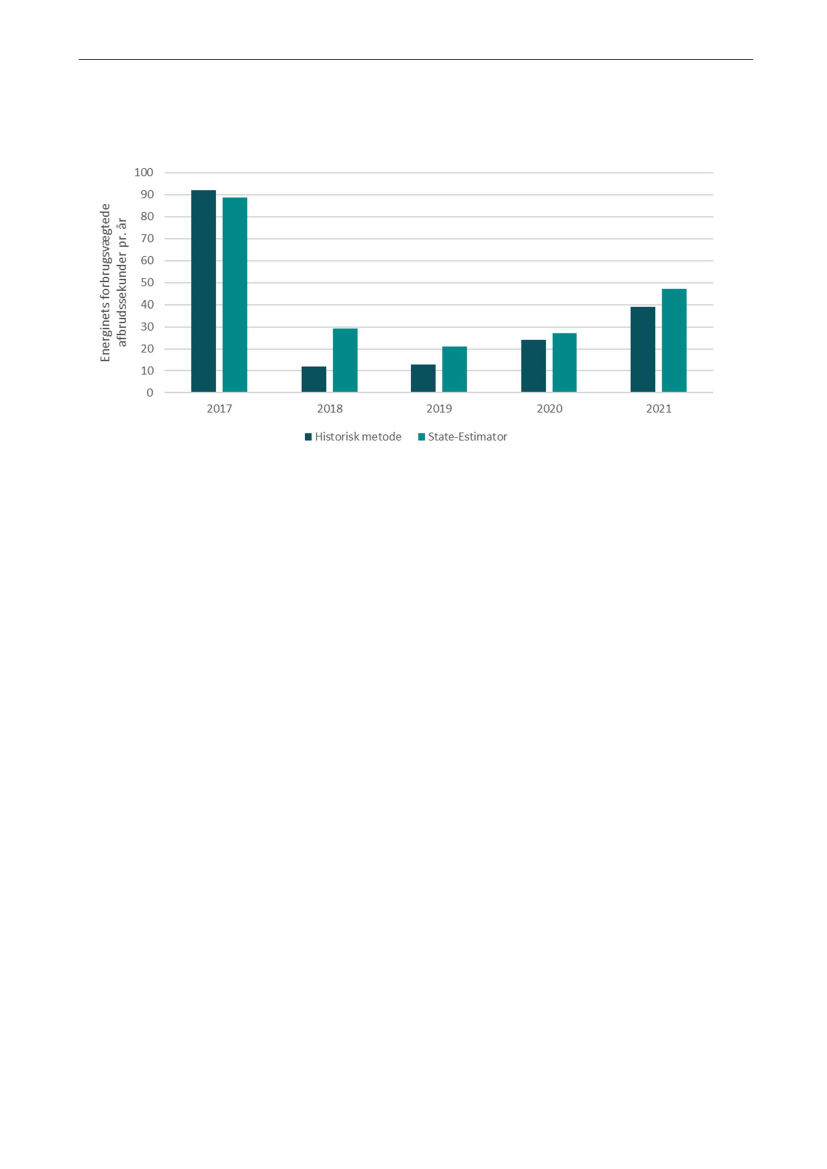 Energinets forbrugsvægtede afbrudssekunder pr. år

100
90
80
70
60
50
40
30
20
10
0

2017
2018
2019
2020
2021

Historisk metode
State-Estimator